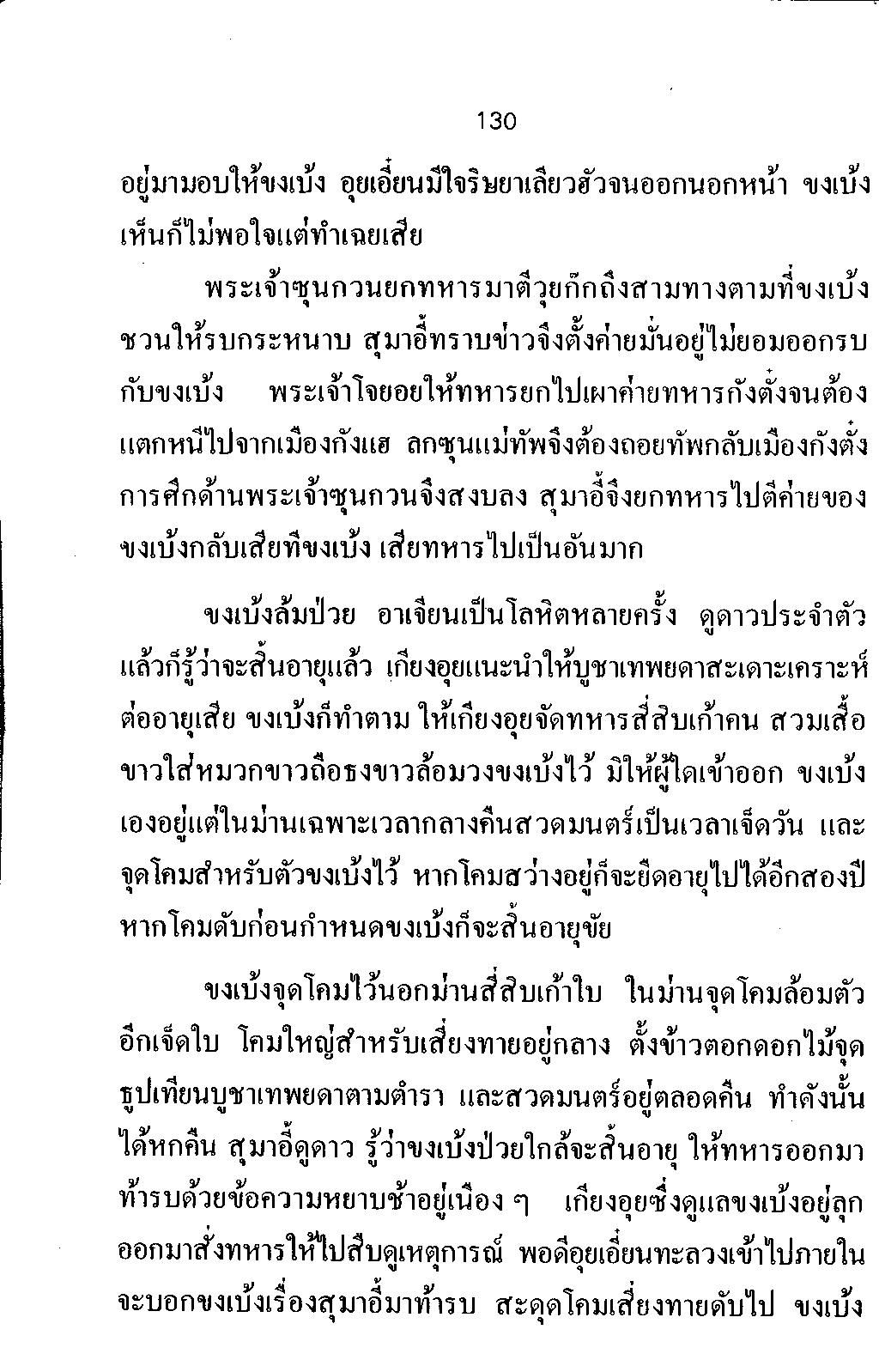 130

อยู่มามอบให้ขงเบ้ง อุยเอี๋ยนมีใจริษยาเลียวฮัวจนออกนอกหน้า ขงเบ้งเห็นก็ไม่พอใจแต่ทำเฉยเสีย

พระเจ้าซุนกวนยกทหารมาตีวุยก๊กถึงสามทางตามที่ขงเบ้งชวนให้รบกระหนาบ สุมาอี้ทราบข่าวจึงตั้งค่ายมั่นอยู่ไม่ยอมออกรบกับขงเบ้ง พระเจ้าโจยอยให้ทหารยกไปเผาค่ายทหารกังตั๋งจนต้องแตกหนีไปจากเมืองกังแฮ ลกซุนแม่ทัพจึงต้องถอยทัพกลับเมืองกังตั๋ง การศึกด้านพระเจ้าซุนกวนจึงสงบลง สุมาอี้จึงยกทหารไปตีค่ายของขงเบ้งกลับเสียทีขงเบ้ง เสียทหารไปเป็นอันมาก

ขงเบ้งล้มป่วย อาเจียนเป็นโลหิตหลายครั้ง ดูดาวประจำตัวแล้วก็รู้ว่าจะสิ้นอายุแล้ว เกียงอุยแนะนำให้บูชาเทพยดาสะเดาะเคราะห์ต่ออายุเสีย ขงเบ้งก็ทำตาม ให้เกียงอุยจัดทหารสี่สิบเก้าคน สวมเสื้อขาวใส่หมวกขาวถือธงขาวล้อมวงขงเบ้งไว้ มิให้ผู้ใดเข้าออก ขงเบ้งเองอยู่แต่ในม่านเฉพาะเวลากลางคืนสวดมนตร์เป็นเวลาเจ็ดวัน และจุดโคมสำหรับตัวขงเบ้งไว้ หากโคมสว่างอยู่ก็จะยืดอายุไปได้อีกสองปี หากโคมดับก่อนกำหนดขงเบ้งก็จะสิ้นอายุขัย

ขงเบ้งจุดโคมไว้นอกม่านสี่สิบเก้าใบ ในม่านจุดโคมล้อมตัวอีกเจ็ดใบ โคมใหญ่สำหรับเสี่ยงทายอยู่กลาง ตั้งข้าวตอกดอกไม้จุดธูปเทียนบูชาเทพยดาตามตำรา และสวดมนตร์อยู่ตลอดคืน ทำดังนั้นได้หกคืน สุมาอี้ดูดาว รู้ว่าขงเบ้งป่วยใกล้จะสิ้นอายุ ให้ทหารออกมาท้ารบด้วยข้อความหยาบช้าอยู่เนือง ๆ เกียงอุยซึ่งดูแลขงเบ้งอยู่ลุกออกมาสั่งทหารให้ไปสืบดูเหตุการณ์ พอดีอุยเอี๋ยนทะลวงเข้าไปภายในจะบอกขงเบ้งเรื่องสุมาอี้มาท้ารบ สะดุดโคมเสี่ยงทายดับไป ขงเบ้ง